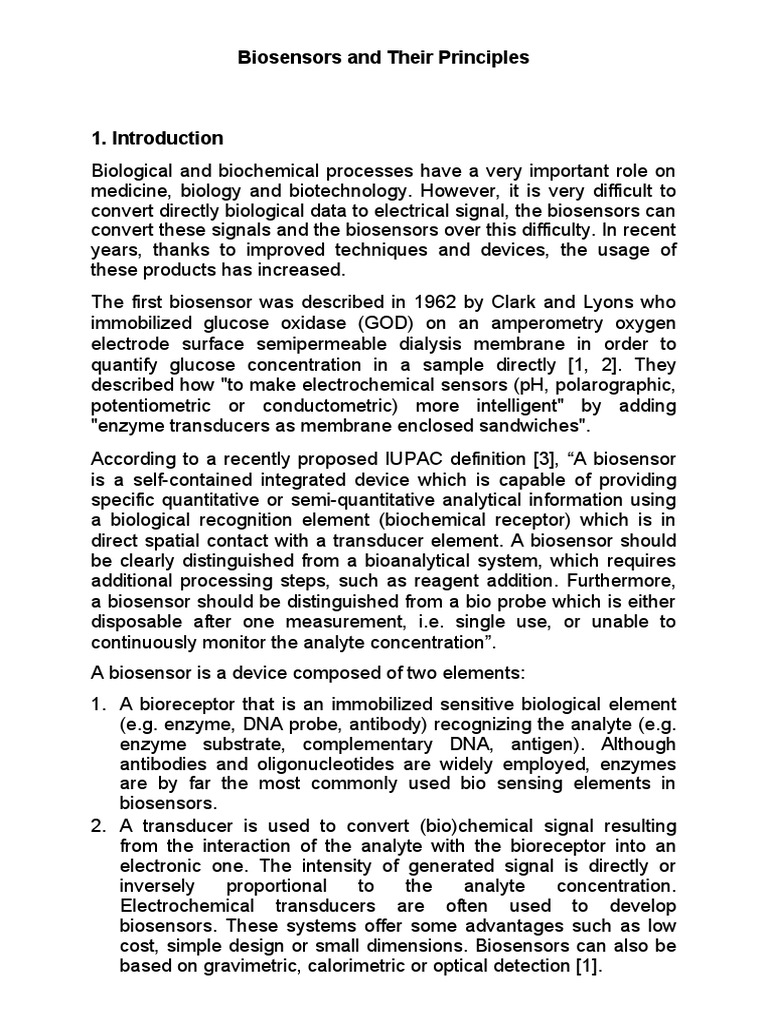 Biosensors and Their Principles

1. Introduction

Biological and biochemical processes have a very important role on medicine, biology and biotechnology. However, it is very difficult to convert directly biological data to electrical signal, the biosensors can convert these signals and the biosensors over this difficulty. In recent years, thanks to improved techniques and devices, the usage of these products has increased.

The first biosensor was described in 1962 by Clark and Lyons who immobilized glucose oxidase (GOD) on an amperometry oxygen electrode surface semipermeable dialysis membrane in order to quantify glucose concentration in a sample directly [1, 2]. They described how "to make electrochemical sensors (pH, polarographic, potentiometric or conductometric) more intelligent" by adding "enzyme transducers as membrane enclosed sandwiches".

According to a recently proposed IUPAC definition [3], “A biosensor is a self-contained integrated device which is capable of providing specific quantitative or semi-quantitative analytical information using a biological recognition element (biochemical receptor) which is in direct spatial contact with a transducer element. A biosensor should be clearly distinguished from a bioanalytical system, which requires additional processing steps, such as reagent addition. Furthermore, a biosensor should be distinguished from a bio probe which is either disposable after one measurement, i.e. single use, or unable to continuously monitor the analyte concentration”.

A biosensor is a device composed of two elements:

1. A bioreceptor that is an immobilized sensitive biological element (e.g. enzyme, DNA probe, antibody) recognizing the analyte (e.g. enzyme substrate, complementary DNA, antigen). Although antibodies and oligonucleotides are widely employed, enzymes are by far the most commonly used bio sensing elements in biosensors.
2. A transducer is used to convert (bio)chemical signal resulting from the interaction of the analyte with the bioreceptor into an electronic one. The intensity of generated signal is directly or inversely proportional to the analyte concentration. Electrochemical transducers are often used to develop biosensors. These systems offer some advantages such as low cost, simple design or small dimensions. Biosensors can also be based on gravimetric, calorimetric or optical detection [1].